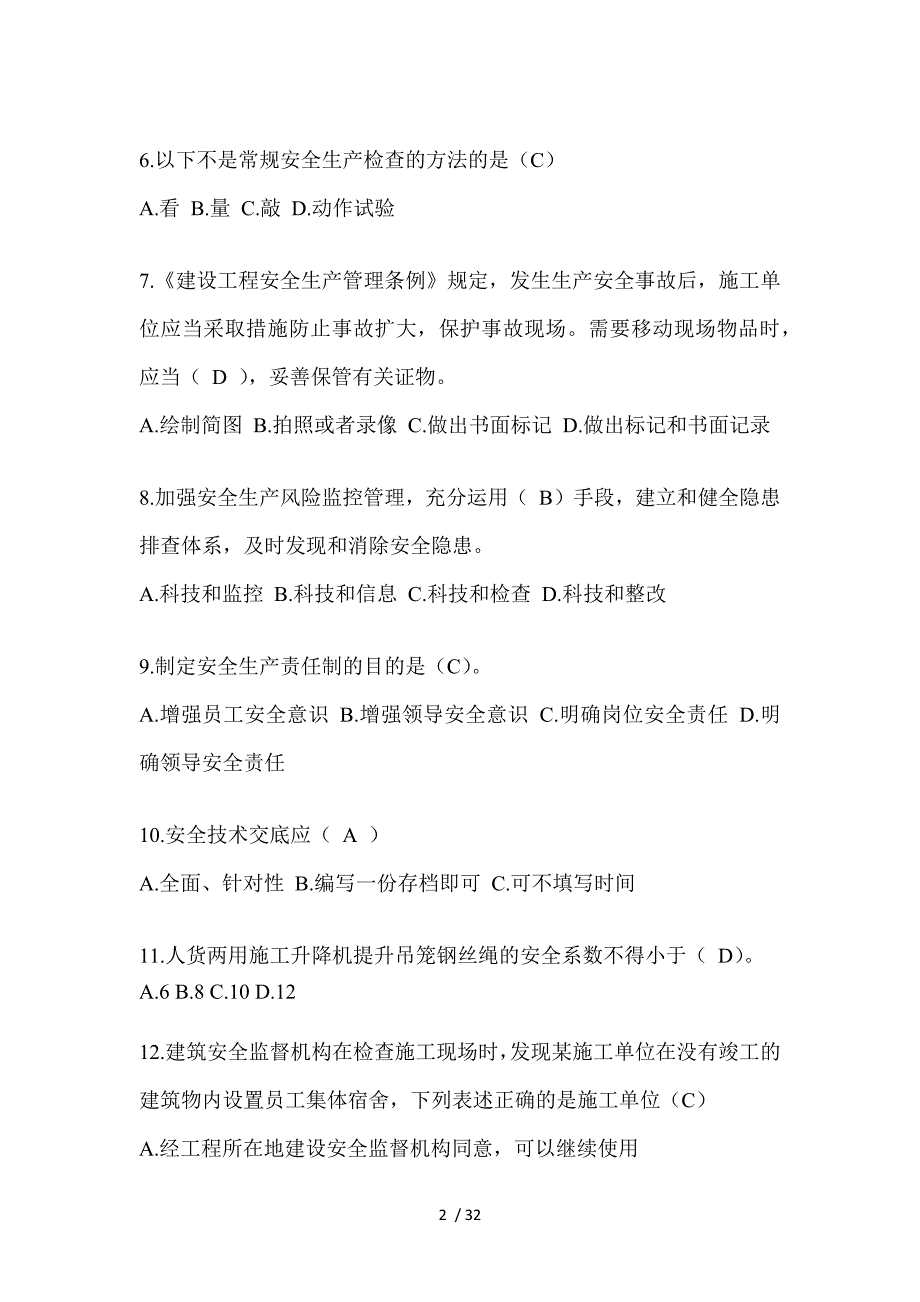 6.以下不是常规安全生产检查的方法的是（C）

A.看 B.量 C.敲 D.动作试验

7.《建设工程安全生产管理条例》规定，发生生产安全事故后，施工单位应当采取措施防止事故扩大，保护事故现场。需要移动现场物品时，应当（ D ），妥善保管有关证物。

A.绘制简图 B.拍照或者录像 C.做出书面标记 D.做出标记和书面记录

8.加强安全生产风险监控管理，充分运用（ B）手段，建立和健全隐患排查体系，及时发现和消除安全隐患。

A.科技和监控 B.科技和信息 C.科技和检查 D.科技和整改

9.制定安全生产责任制的目的是（C）。

A.增强员工安全意识 B.增强领导安全意识 C.明确岗位安全责任 D.明确领导安全责任

10.安全技术交底应（ A ）

A.全面、针对性 B.编写一份存档即可 C.可不填写时间

11.人货两用施工升降机提升吊笼钢丝绳的安全系数不得小于（ D)。
A.6 B.8 C.10 D.12

12.建筑安全监督机构在检查施工现场时，发现某施工单位在没有竣工的建筑物内设置员工集体宿舍，下列表述正确的是施工单位（C）

A.经工程所在地建设安全监督机构同意，可以继续使用

2 / 32